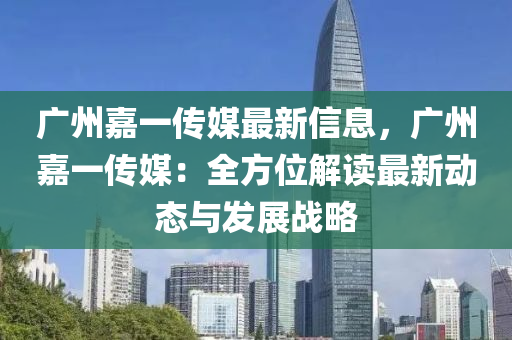 广州嘉一传媒最新信息，广州嘉一传媒：全方位解读最新动态与发展战略